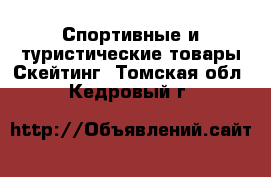 Спортивные и туристические товары Скейтинг  Томская обл Кедровый г

http://Объявлений.сайт